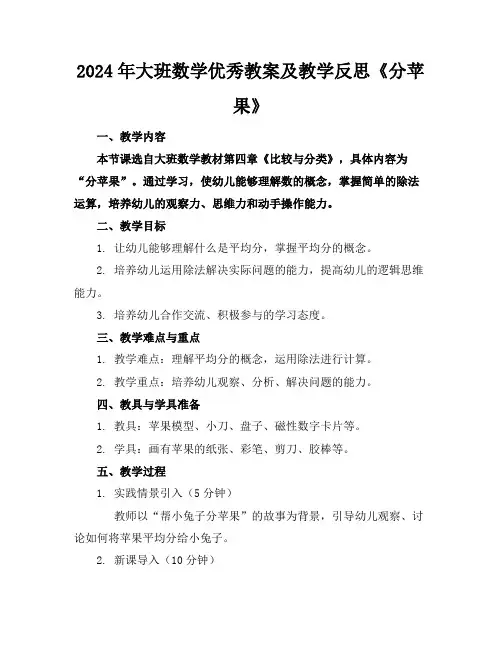 2024年大班数学优秀教案及教学反思《分苹果》

一、教学内容

本节课选自大班数学教材第四章《比较与分类》，具体内容为“分苹果”。通过学习，使幼儿能够理解数的概念，掌握简单的除法运算，培养幼儿的观察力、思维力和动手操作能力。

二、教学目标

1. 让幼儿能够理解什么是平均分，掌握平均分的概念。

2. 培养幼儿运用除法解决实际问题的能力，提高幼儿的逻辑思维能力。

3. 培养幼儿合作交流、积极参与的学习态度。

三、教学难点与重点

1. 教学难点：理解平均分的概念，运用除法进行计算。

2. 教学重点：培养幼儿观察、分析、解决问题的能力。

四、教具与学具准备

1. 教具：苹果模型、小刀、盘子、磁性数字卡片等。

2. 学具：画有苹果的纸张、彩笔、剪刀、胶棒等。

五、教学过程

1. 实践情景引入（5分钟）

教师以“帮小兔子分苹果”的故事为背景，引导幼儿观察、讨论如何将苹果平均分给小兔子。

2. 新课导入（10分钟）